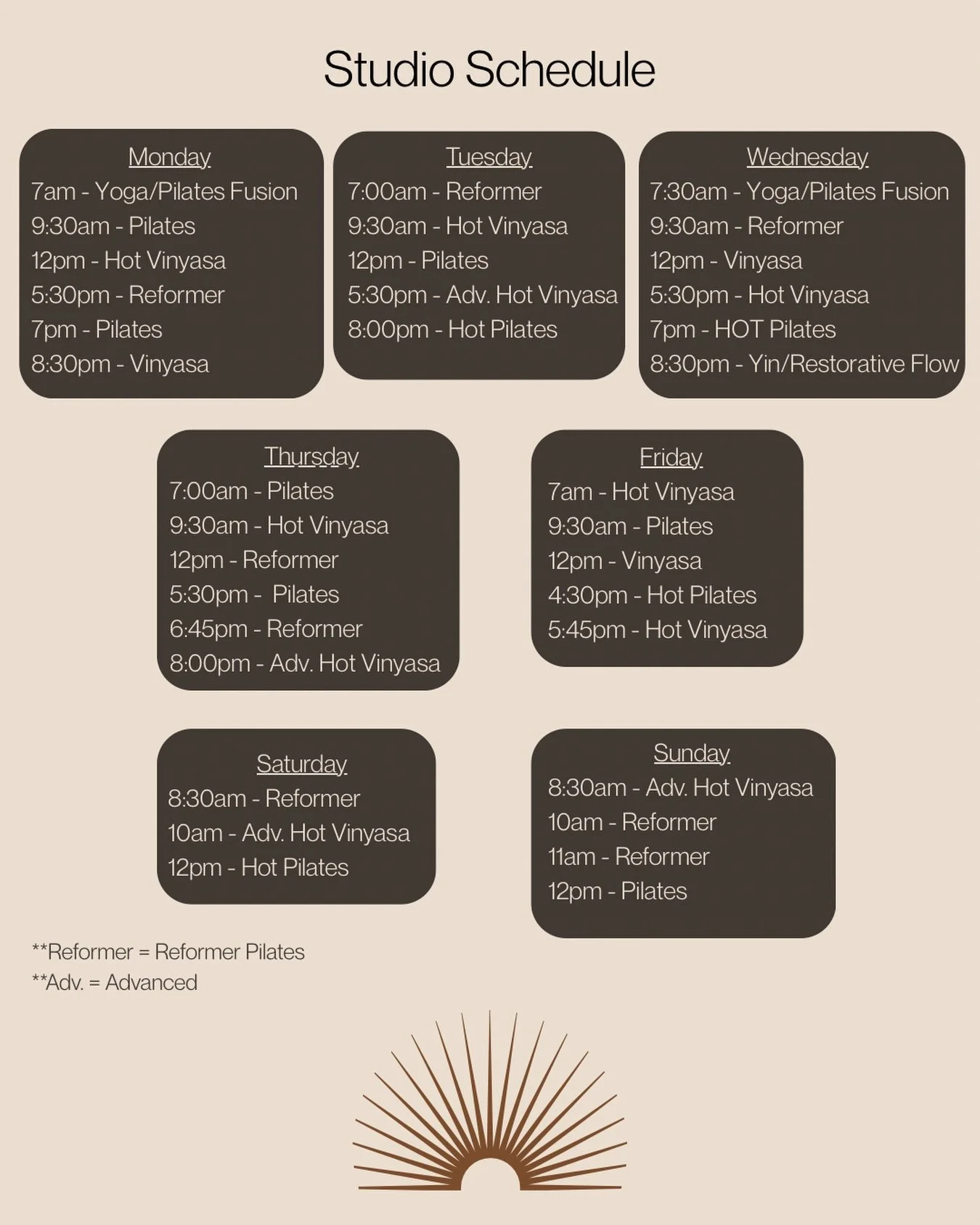 Studio Schedule

Monday
7am - Yoga/Pilates Fusion
9:30am - Pilates
12pm - Hot Vinyasa
5:30pm - Reformer
7pm - Pilates
8:30pm - Vinyasa

Tuesday
7:00am - Reformer
9:30am - Hot Vinyasa
12pm - Pilates
5:30pm - Adv. Hot Vinyasa
8:00pm - Hot Pilates

Wednesday
7:30am - Yoga/Pilates Fusion
9:30am - Reformer
12pm - Vinyasa
5:30pm - Hot Vinyasa
7pm - HOT Pilates
8:30pm - Yin/Restorative Flow

Thursday
7:00am - Pilates
9:30am - Hot Vinyasa
12pm - Reformer
5:30pm - Pilates
6:45pm - Reformer
8:00pm - Adv. Hot Vinyasa

Friday
7am - Hot Vinyasa
9:30am - Pilates
12pm - Vinyasa
4:30pm - Hot Pilates
5:45pm - Hot Vinyasa

Saturday
8:30am - Reformer
10am - Adv. Hot Vinyasa
12pm - Hot Pilates

Sunday
8:30am - Adv. Hot Vinyasa
10am - Reformer
11am - Reformer
12pm - Pilates

**Reformer = Reformer Pilates
**Adv. = Advanced